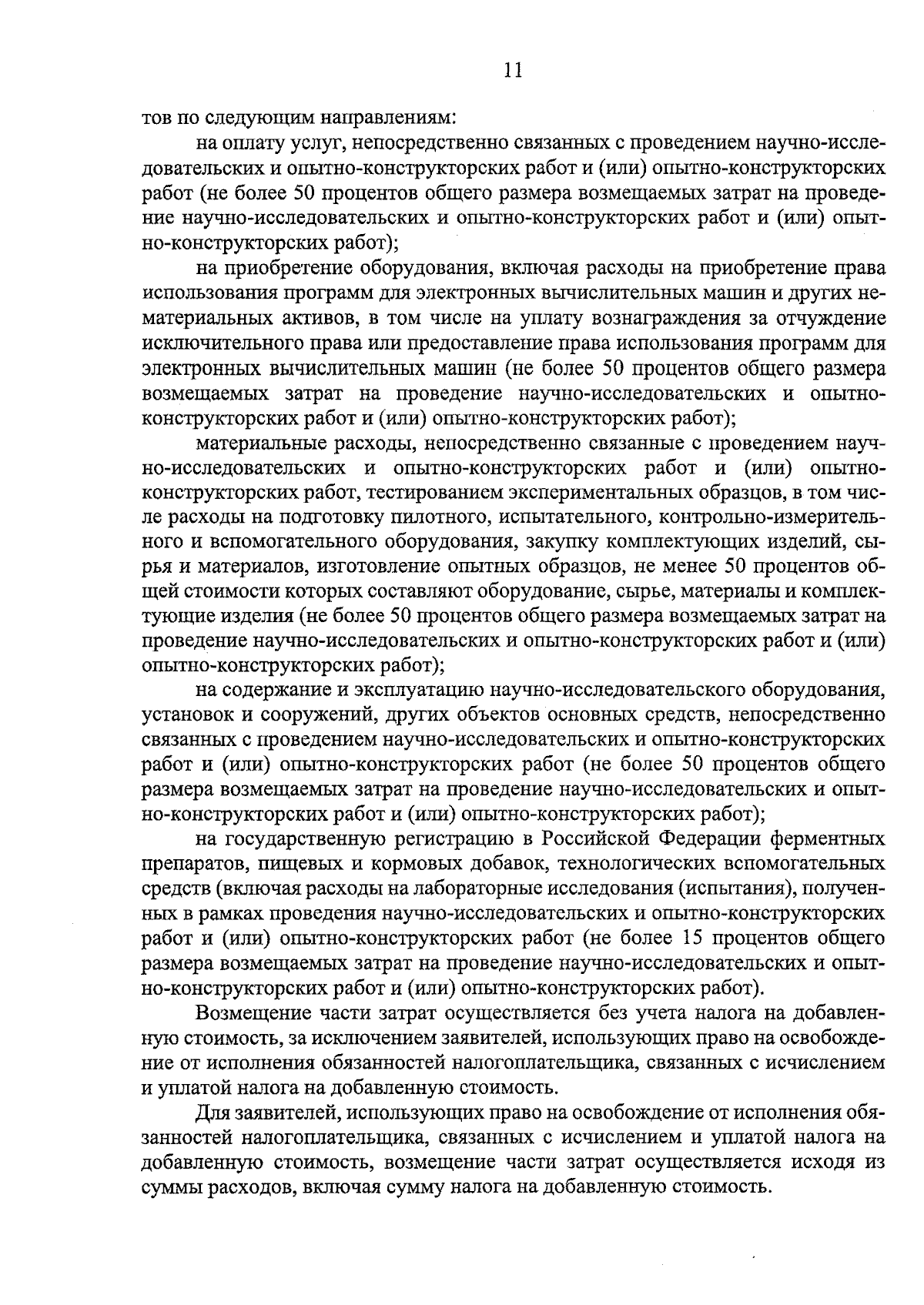 11

тов по следующим направлениям:

на оплату услуг, непосредственно связанных с проведением научно-исследовательских и опытно-конструкторских работ и (или) опытно-конструкторских работ (не более 50 процентов общего размера возмещаемых затрат на проведение научно-исследовательских и опытно-конструкторских работ и (или) опытно-конструкторских работ);

на приобретение оборудования, включая расходы на приобретение права использования программ для электронных вычислительных машин и других нематериальных активов, в том числе на уплату вознаграждения за отчуждение исключительного права или предоставление права использования программ для электронных вычислительных машин (не более 50 процентов общего размера возмещаемых затрат на проведение научно-исследовательских и опытно-конструкторских работ и (или) опытно-конструкторских работ);

материальные расходы, непосредственно связанные с проведением научно-исследовательских и опытно-конструкторских работ и (или) опытно-конструкторских работ, тестированием экспериментальных образцов, в том числе расходы на подготовку пилотного, испытательного, контрольно-измерительного и вспомогательного оборудования, закупку комплектующих изделий, сырья и материалов, изготовление опытных образцов, не менее 50 процентов общей стоимости которых составляют оборудование, сырье, материалы и комплектующие изделия (не более 50 процентов общего размера возмещаемых затрат на проведение научно-исследовательских и опытно-конструкторских работ и (или) опытно-конструкторских работ);

на содержание и эксплуатацию научно-исследовательского оборудования, установок и сооружений, других объектов основных средств, непосредственно связанных с проведением научно-исследовательских и опытно-конструкторских работ и (или) опытно-конструкторских работ (не более 50 процентов общего размера возмещаемых затрат на проведение научно-исследовательских и опытно-конструкторских работ и (или) опытно-конструкторских работ);

на государственную регистрацию в Российской Федерации ферментных препаратов, пищевых и кормовых добавок, технологических вспомогательных средств (включая расходы на лабораторные исследования (испытания), полученных в рамках проведения научно-исследовательских и опытно-конструкторских работ и (или) опытно-конструкторских работ (не более 15 процентов общего размера возмещаемых затрат на проведение научно-исследовательских и опытно-конструкторских работ и (или) опытно-конструкторских работ).

Возмещение части затрат осуществляется без учета налога на добавленную стоимость, за исключением заявителей, использующих право на освобождение от исполнения обязанностей налогоплательщика, связанных с исчислением и уплатой налога на добавленную стоимость.

Для заявителей, использующих право на освобождение от исполнения обязанностей налогоплательщика, связанных с исчислением и уплатой налога на добавленную стоимость, возмещение части затрат осуществляется исходя из суммы расходов, включая сумму налога на добавленную стоимость.